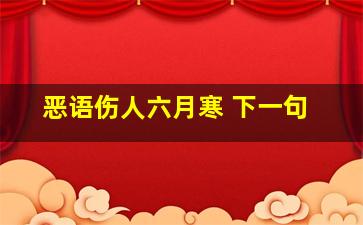 恶语伤人六月寒 下一句